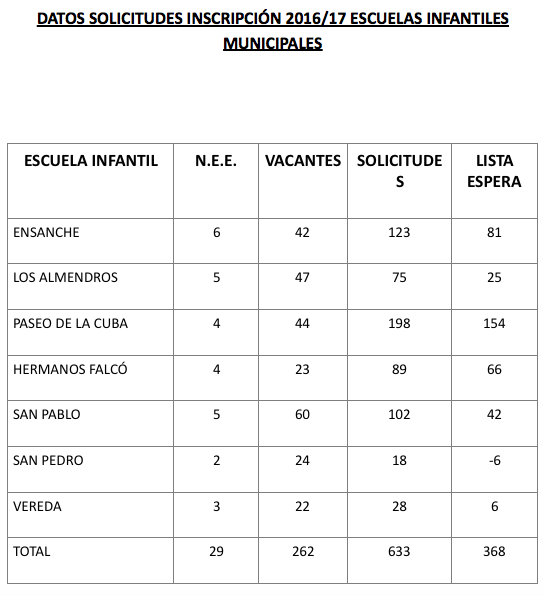 DATOS SOLICITUDES INSCRIPCIÓN 2016/17 ESCUELAS INFANTILES MUNICIPALES

| ESCUELA INFANTIL | N.E.E. | VACANTES | SOLICITUDES | LISTA ESPERA |
|---|---|---|---|---|
| ENSANCHE | 6 | 42 | 123 | 81 |
| LOS ALMENDROS | 5 | 47 | 75 | 25 |
| PASEO DE LA CUBA | 4 | 44 | 198 | 154 |
| HERMANOS FALCÓ | 4 | 23 | 89 | 66 |
| SAN PABLO | 5 | 60 | 102 | 42 |
| SAN PEDRO | 2 | 24 | 18 | -6 |
| VEREDA | 3 | 22 | 28 | 6 |
| TOTAL | 29 | 262 | 633 | 368 |